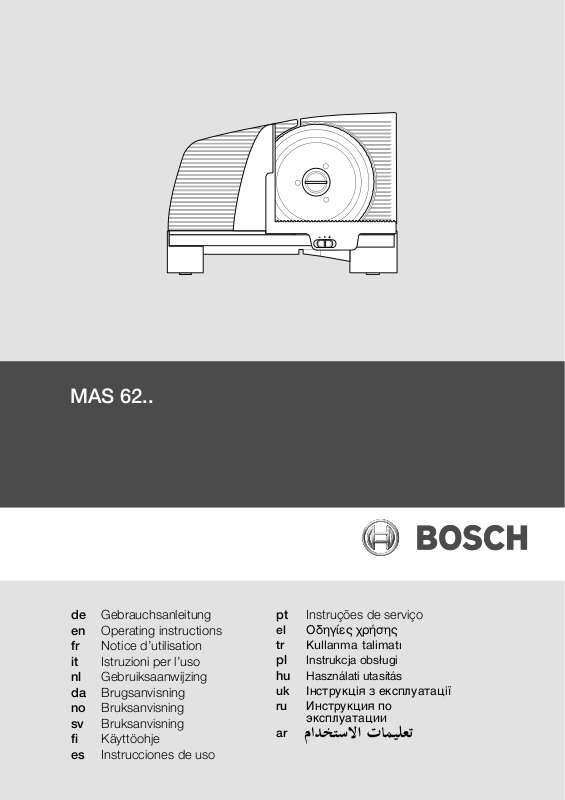 MAS 62..

BOSCH

de Gebrauchsanleitung
en Operating instructions
fr Notice d'utilisation
it Istruzioni per l'uso
nl Gebruiksaanwijzing
da Brugsanvisning
no Bruksanvisning
sv Bruksanvisning
fi Käyttöohje
es Instrucciones de uso

pt Instruções de serviço
el Οδηγίες χρήσης
tr Kullanma talimatı
pl Instrukcja obsługi
hu Használati utasítás
uk Інструкція з експлуатації
ru Инструкция по эксплуатации
ar تعليمات الاستخدام